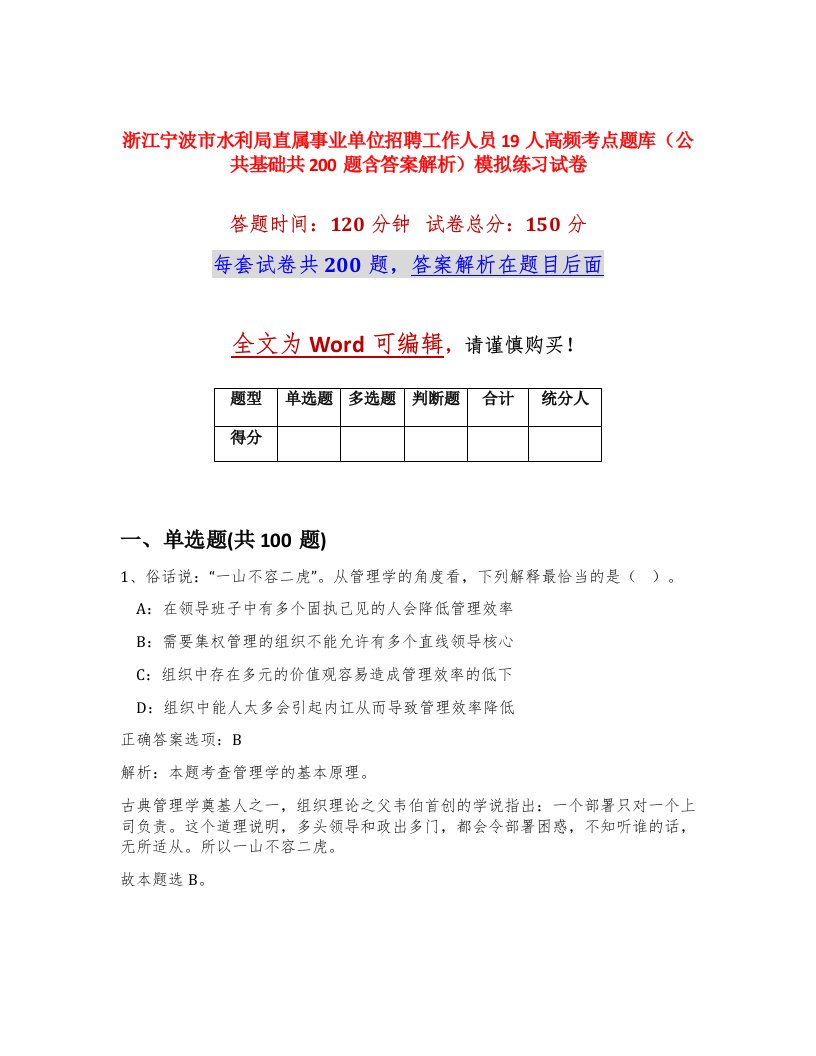 浙江宁波市水利局直属事业单位招聘工作人员19人高频考点题库（公共基础共200题含答案解析）模拟练习试卷

答题时间：120分钟　试卷总分：150分

每套试卷共200题，答案解析在题目后面

全文为Word可编辑，请谨慎购买！

| 题型 | 单选题 | 多选题 | 判断题 | 合计 | 统分人 |
|---|---|---|---|---|---|
| 得分 | | | | | |

一、单选题(共100题)

1、俗话说：“一山不容二虎”。从管理学的角度看，下列解释最恰当的是（　）。

A：在领导班子中有多个固执己见的人会降低管理效率

B：需要集权管理的组织不能允许有多个直线领导核心

C：组织中存在多元的价值观容易造成管理效率的低下

D：组织中能人太多会引起内讧从而导致管理效率降低

正确答案选项：B

解析：本题考查管理学的基本原理。

古典管理学奠基人之一，组织理论之父韦伯首创的学说指出：一个部署只对一个上司负责。这个道理说明，多头领导和政出多门，都会令部署困惑，不知听谁的话，无所适从。所以一山不容二虎。

故本题选B。